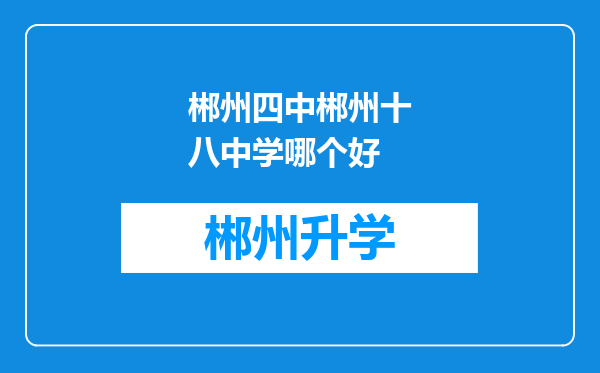 郴州四中郴州十八中学哪个好

郴州升学